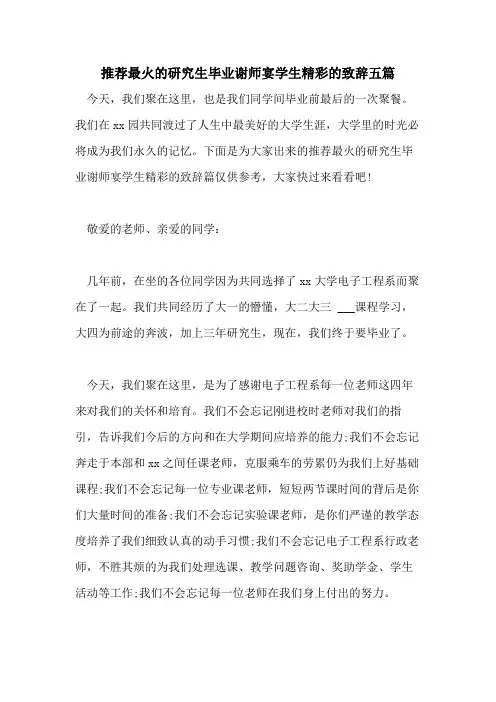 推荐最火的研究生毕业谢师宴学生精彩的致辞五篇

今天，我们聚在这里，也是我们同学间毕业前最后的一次聚餐。我们在 xx 园共同渡过了人生中最美好的大学生涯，大学里的时光必将成为我们永久的记忆。下面是为大家出来的推荐最火的研究生毕业谢师宴学生精彩的致辞篇仅供参考，大家快过来看看吧!

敬爱的老师、亲爱的同学：

几年前，在坐的各位同学因为共同选择了 xx 大学电子工程系而聚在了一起。我们共同经历了大一的懵懂，大二大三 ___课程学习，大四为前途的奔波，加上三年研究生，现在，我们终于要毕业了。

今天，我们聚在这里，是为了感谢电子工程系每一位老师这四年来对我们的关怀和培育。我们不会忘记刚进校时老师对我们的指引，告诉我们今后的方向和在大学期间应培养的能力;我们不会忘记奔走于本部和 xx 之间任课老师，克服乘车的劳累仍为我们上好基础课程;我们不会忘记每一位专业课老师，短短两节课时间的背后是你们大量时间的准备;我们不会忘记实验课老师，是你们严谨的教学态度培养了我们细致认真的动手习惯;我们不会忘记电子工程系行政老师，不胜其烦的为我们处理选课、教学问题咨询、奖助学金、学生活动等工作;我们不会忘记每一位老师在我们身上付出的努力。